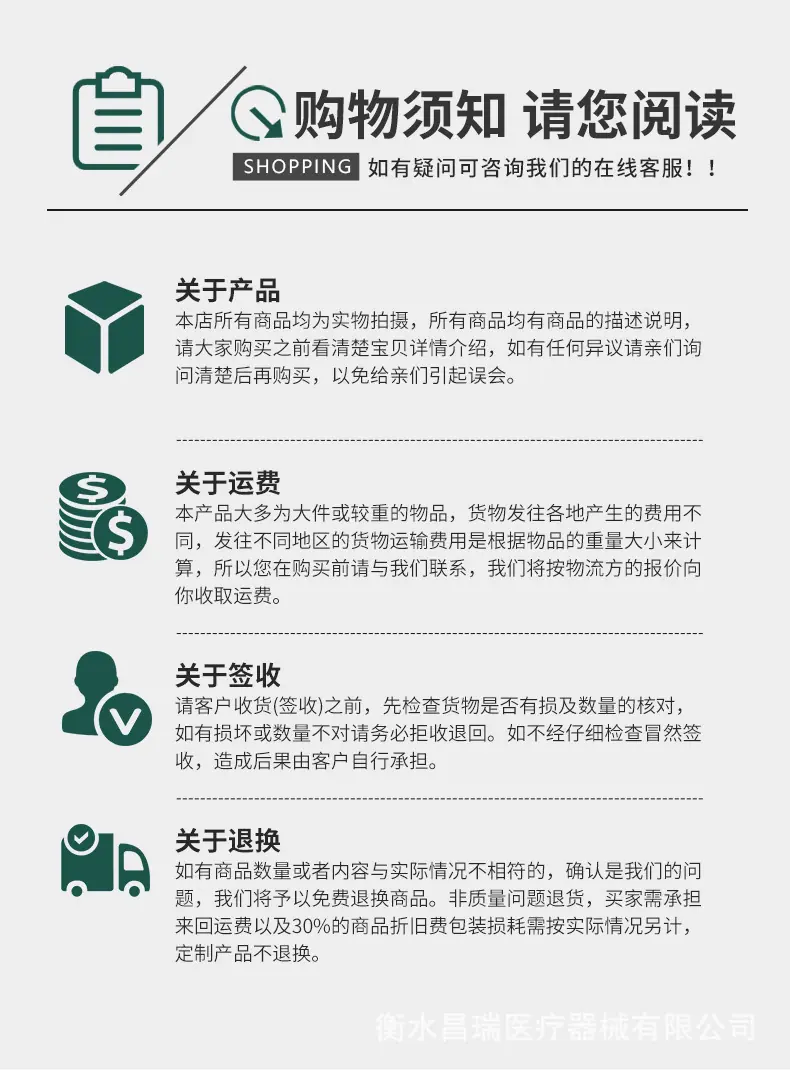 购物须知 请您阅读

SHOPPING 如有疑问可咨询我们的在线客服！！

关于产品

本店所有商品均为实物拍摄，所有商品均有商品的描述说明，请大家购买之前看清楚宝贝详情介绍，如有任何异议请亲们询问清楚后再购买，以免给亲们引起误会。

关于运费

本产品大多为大件或较重的物品，货物发往各地产生的费用不同，发往不同地区的货物运输费用是根据物品的重量大小来计算，所以您在购买前请与我们联系，我们将按物流方的报价向你收取运费。

关于签收

请客户收货(签收)之前，先检查货物是否有损及数量的核对，如有损坏或数量不对请务必拒收退回。如不经仔细检查冒然签收，造成后果由客户自行承担。

关于退换

如有商品数量或者内容与实际情况不相符的，确认是我们的问题，我们将予以免费退换商品。非质量问题退货，买家需承担来回运费以及30%的商品折旧费包装损耗需按实际情况另计，定制产品不退换。

衡水昌瑞医疗器械有限公司